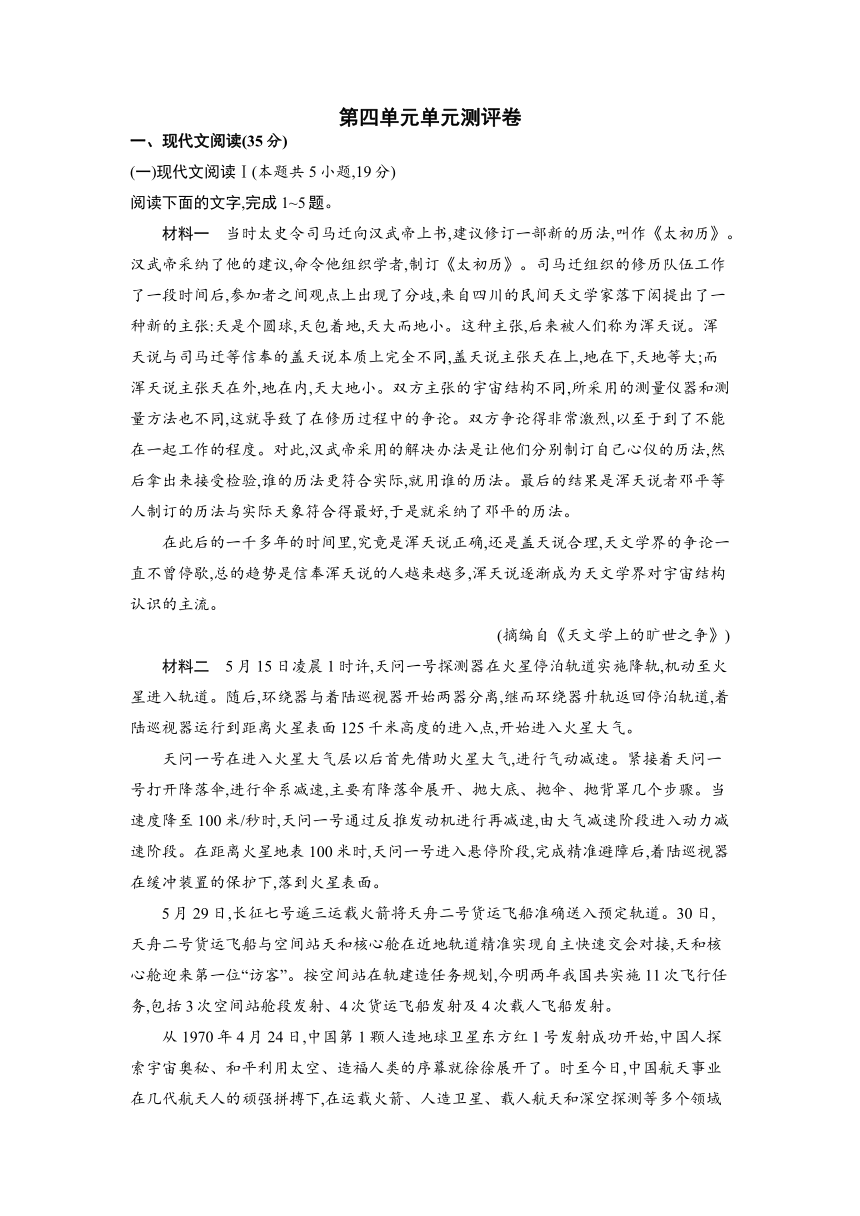 第四单元单元测评卷

一、现代文阅读(35分)

(一)现代文阅读Ⅰ(本题共5小题,19分)

阅读下面的文字,完成1~5题。

材料一　当时太史令司马迁向汉武帝上书,建议修订一部新的历法,叫作《太初历》。汉武帝采纳了他的建议,命令他组织学者,制订《太初历》。司马迁组织的修历队伍工作了一段时间后,参加者之间观点上出现了分歧,来自四川的民间天文学家落下闳提出了一种新的主张:天是个圆球,天包着地,天大而地小。这种主张,后来被人们称为浑天说。浑天说与司马迁等信奉的盖天说本质上完全不同,盖天说主张天在上,地在下,天地等大;而浑天说主张天在外,地在内,天大地小。双方主张的宇宙结构不同,所采用的测量仪器和测量方法也不同,这就导致了在修历过程中的争论。双方争论得非常激烈,以至于到了不能在一起工作的程度。对此,汉武帝采用的解决办法是让他们分别制订自己心仪的历法,然后拿出来接受检验,谁的历法更符合实际,就用谁的历法。最后的结果是浑天说者邓平等人制订的历法与实际天象符合得最好,于是就采纳了邓平的历法。

在此后的一千多年的时间里,究竟是浑天说正确,还是盖天说合理,天文学界的争论一直不曾停歇,总的趋势是信奉浑天说的人越来越多,浑天说逐渐成为天文学界对宇宙结构认识的主流。

(摘编自《天文学上的旷世之争》)

材料二　5月15日凌晨1时许,天问一号探测器在火星停泊轨道实施降轨,机动至火星进入轨道。随后,环绕器与着陆巡视器开始两器分离,继而环绕器升轨返回停泊轨道,着陆巡视器运行到距离火星表面125千米高度的进入点,开始进入火星大气。

天问一号在进入火星大气层以后首先借助火星大气,进行气动减速。紧接着天问一号打开降落伞,进行伞系减速,主要有降落伞展开、抛大底、抛伞、抛背罩几个步骤。当速度降至100米/秒时,天问一号通过反推发动机进行再减速,由大气减速阶段进入动力减速阶段。在距离火星地表100米时,天问一号进入悬停阶段,完成精准避障后,着陆巡视器在缓冲装置的保护下,落到火星表面。

5月29日,长征七号遥三运载火箭将天舟二号货运飞船准确送入预定轨道。30日,天舟二号货运飞船与空间站天和核心舱在近地轨道精准实现自主快速交会对接,天和核心舱迎来第一位“访客”。按空间站在轨建造任务规划,今明两年我国共实施11次飞行任务,包括3次空间站舱段发射、4次货运飞船发射及4次载人飞船发射。

从1970年4月24日,中国第1颗人造地球卫星东方红1号发射成功开始,中国人探索宇宙奥秘、和平利用太空、造福人类的序幕就徐徐展开了。时至今日,中国航天事业在几代航天人的顽强拼搏下,在运载火箭、人造卫星、载人航天和深空探测等多个领域